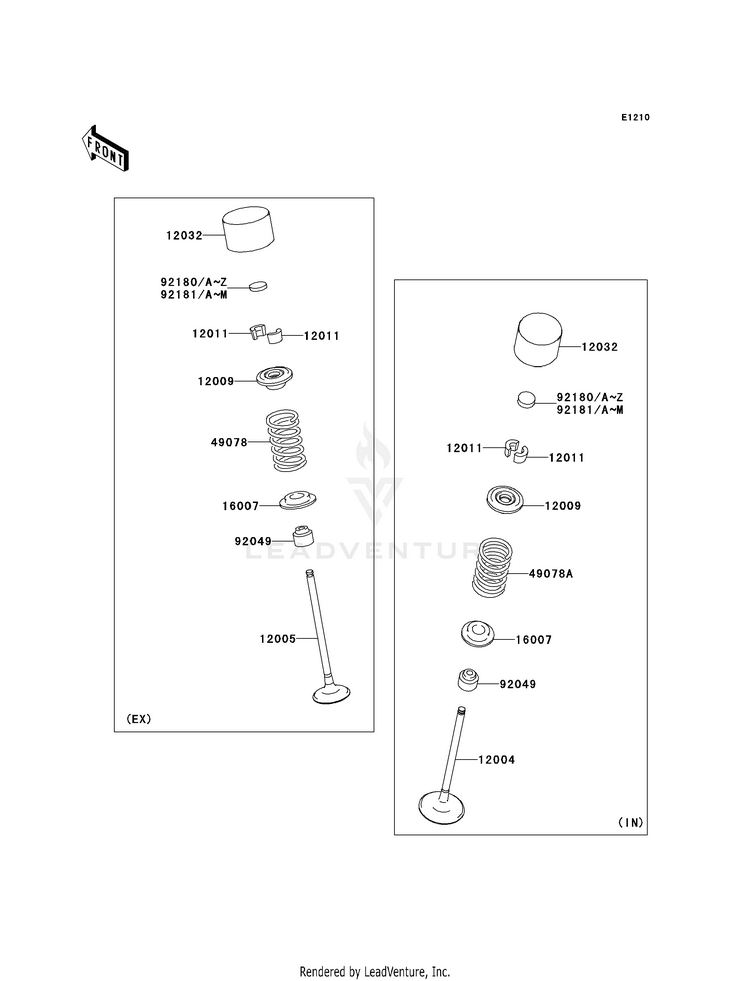 E1210

FRONT

12032
92180/A~Z
92181/A~M
12011
12011
12009
49078
16007
92049
12005
(EX)

12032
92180/A~Z
92181/A~M
12011
12011
12009
49078A
16007
92049
12004
(IN)

LEADVENTURE

Rendered by LeadVenture, Inc.